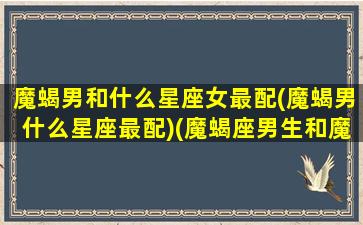 魔蝎男和什么星座女最配(魔蝎男什么星座最配)(魔蝎座男生和魔